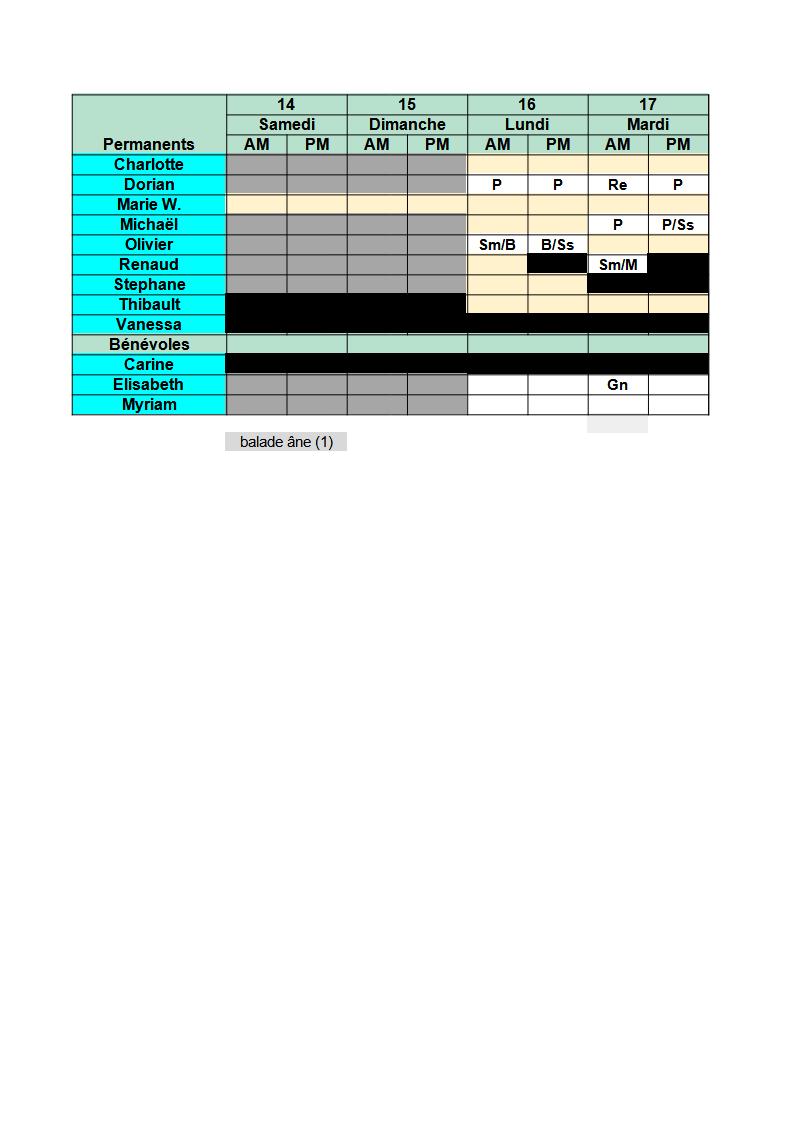 | | 14 | | 15 | | 16 | | 17 | |
|---|---|---|---|---|---|---|---|---|
| | Samedi | | Dimanche | | Lundi | | Mardi | |
| Permanents | AM | PM | AM | PM | AM | PM | AM | PM |
| Charlotte | | | | | | | | |
| Dorian | | | | | P | P | Re | P |
| Marie W. | | | | | | | | |
| Michaël | | | | | | | P | P/Ss |
| Olivier | | | | | Sm/B | B/Ss | | |
| Renaud | | | | | | | Sm/M | |
| Stephane | | | | | | | | |
| Thibault | | | | | | | | |
| Vanessa | | | | | | | | |
| Bénévoles | | | | | | | | |
| Carine | | | | | | | | |
| Elisabeth | | | | | | | Gn | |
| Myriam | | | | | | | | |

balade âne (1)